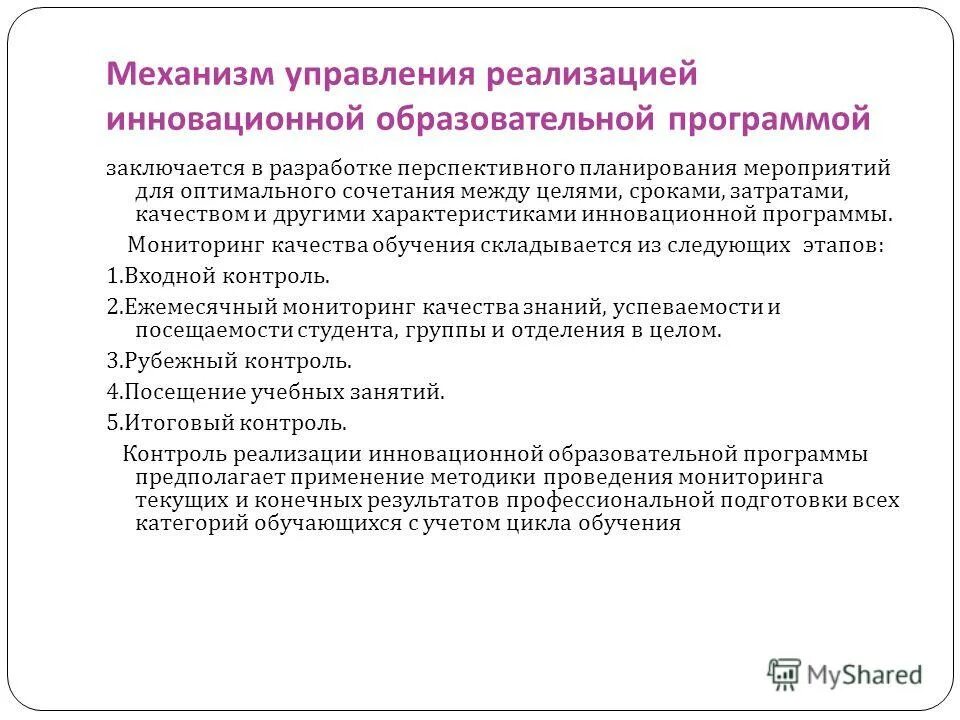 Механизм управления реализацией инновационной образовательной программой

заключается в разработке перспективного планирования мероприятий для оптимального сочетания между целями, сроками, затратами, качеством и другими характеристиками инновационной программы.

Мониторинг качества обучения складывается из следующих этапов:

1.Входной контроль.

2.Ежемесячный мониторинг качества знаний, успеваемости и посещаемости студента, группы и отделения в целом.

3.Рубежный контроль.

4.Посещение учебных занятий.

5.Итоговый контроль.

Контроль реализации инновационной образовательной программы предполагает применение методики проведения мониторинга текущих и конечных результатов профессиональной подготовки всех категорий обучающихся с учетом цикла обучения

MyShared